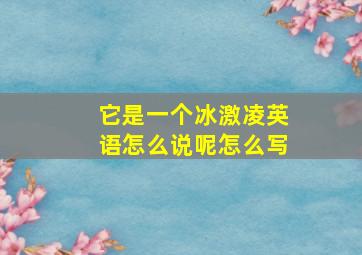 它是一个冰激凌英语怎么说呢怎么写